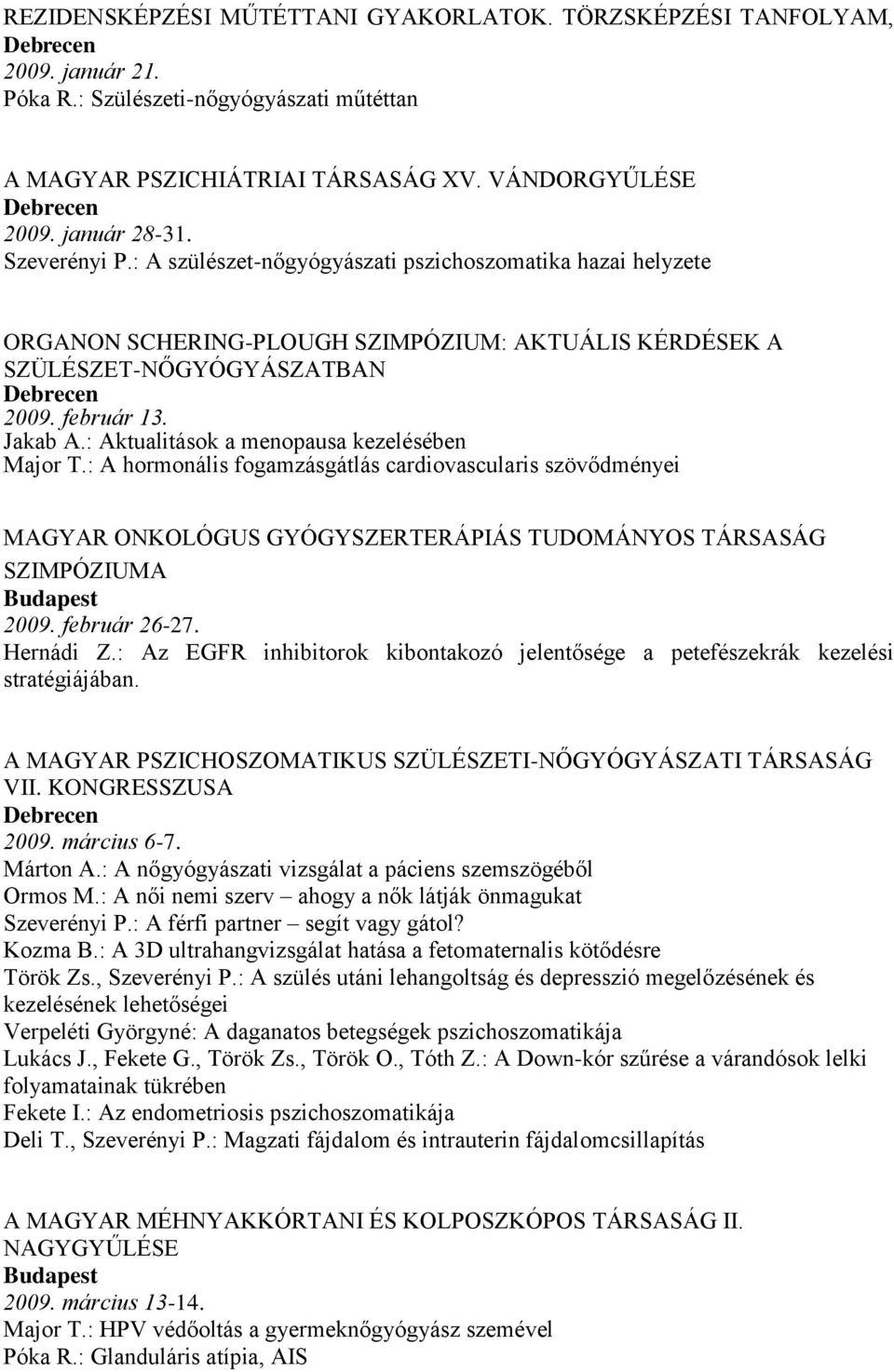 REZIDENSKÉPZÉSI MŰTÉTTANI GYAKORLATOK. TÖRZSKÉPZÉSI TANFOLYAM,
Debrecen
2009. január 21.
Póka R.: Szülészeti-nőgyógyászati műtéttan

A MAGYAR PSZICHIÁTRIAI TÁRSASÁG XV. VÁNDORGYŰLÉSE
Debrecen
2009. január 28-31.
Szeverényi P.: A szülészet-nőgyógyászati pszichoszomatika hazai helyzete

ORGANON SCHERING-PLOUGH SZIMPÓZIUM: AKTUÁLIS KÉRDÉSEK A SZÜLÉSZET-NŐGYÓGYÁSZATBAN
Debrecen
2009. február 13.
Jakab A.: Aktualitások a menopausa kezelésében
Major T.: A hormonális fogamzásgátlás cardiovascularis szövődményei

MAGYAR ONKOLÓGUS GYÓGYSZERTERÁPIÁS TUDOMÁNYOS TÁRSASÁG SZIMPÓZIUMA
Budapest
2009. február 26-27.
Hernádi Z.: Az EGFR inhibitorok kibontakozó jelentősége a petefészekrák kezelési stratégiájában.

A MAGYAR PSZICHOSZOMATIKUS SZÜLÉSZETI-NŐGYÓGYÁSZATI TÁRSASÁG VII. KONGRESSZUSA
Debrecen
2009. március 6-7.
Márton A.: A nőgyógyászati vizsgálat a páciens szemszögéből
Ormos M.: A női nemi szerv – ahogy a nők látják önmagukat
Szeverényi P.: A férfi partner – segít vagy gátol?
Kozma B.: A 3D ultrahangvizsgálat hatása a fetomaternalis kötődésre
Török Zs., Szeverényi P.: A szülés utáni lehangoltság és depresszió megelőzésének és kezelésének lehetőségei
Verpeléti Györgyné: A daganatos betegségek pszichoszomatikája
Lukács J., Fekete G., Török Zs., Török O., Tóth Z.: A Down-kór szűrése a várandósok lelki folyamatainak tükrében
Fekete I.: Az endometriosis pszichoszomatikája
Deli T., Szeverényi P.: Magzati fájdalom és intrauterin fájdalomcsillapítás

A MAGYAR MÉHNYAKKÓRTANI ÉS KOLPOSZKÓPOS TÁRSASÁG II. NAGYGYŰLÉSE
Budapest
2009. március 13-14.
Major T.: HPV védőoltás a gyermeknőgyógyász szemével
Póka R.: Glanduláris atípia, AIS